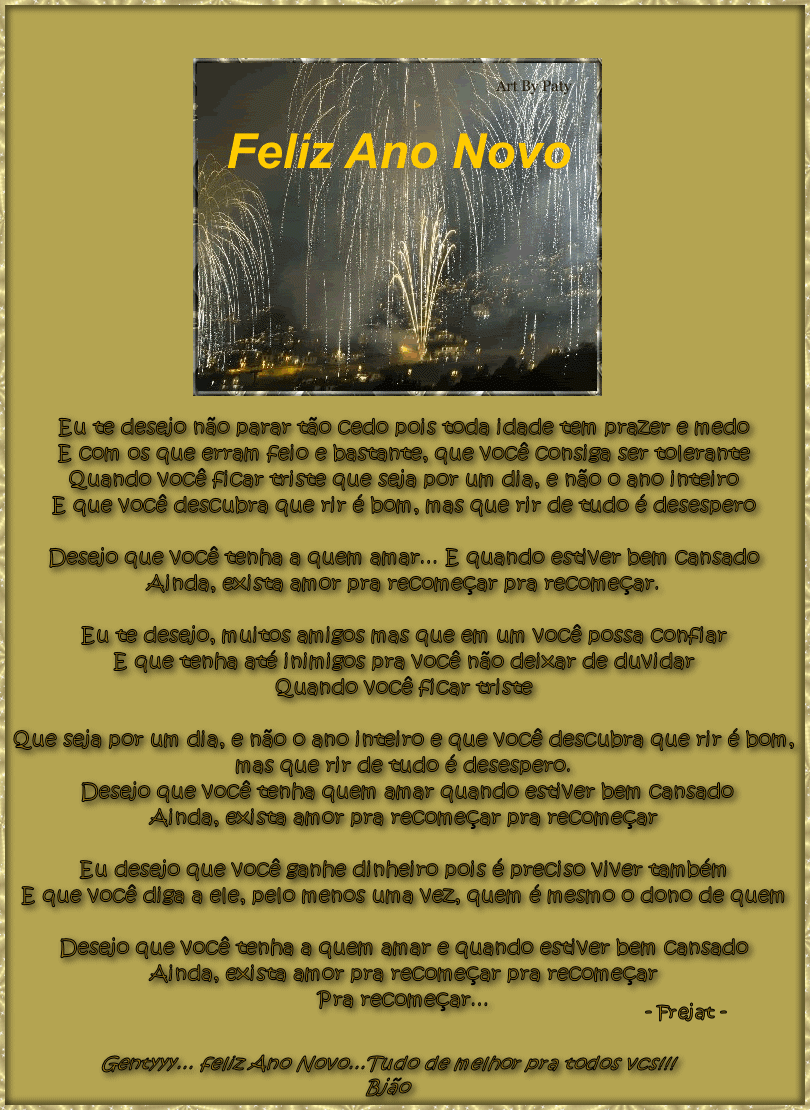 Art By Paty

Feliz Ano Novo

Eu te desejo não parar tão cedo pois toda idade tem prazer e medo
E com os que erram feio e bastante, que você consiga ser tolerante
Quando você ficar triste que seja por um dia, e não o ano inteiro
E que você descubra que rir é bom, mas que rir de tudo é desespero

Desejo que você tenha a quem amar... E quando estiver bem cansado
Ainda, exista amor pra recomeçar pra recomeçar.

Eu te desejo, muitos amigos mas que em um você possa confiar
E que tenha até inimigos pra você não deixar de duvidar
Quando você ficar triste

Que seja por um dia, e não o ano inteiro e que você descubra que rir é bom, mas que rir de tudo é desespero.
Desejo que você tenha quem amar quando estiver bem cansado
Ainda, exista amor pra recomeçar pra recomeçar

Eu desejo que você ganhe dinheiro pois é preciso viver também
E que você diga a ele, pelo menos uma vez, quem é mesmo o dono de quem

Desejo que você tenha a quem amar e quando estiver bem cansado
Ainda, exista amor pra recomeçar pra recomeçar
Pra recomeçar...

- Frejat -

Gentyyy... feliz Ano Novo...Tudo de melhor pra todos vcs!!!
Bjão